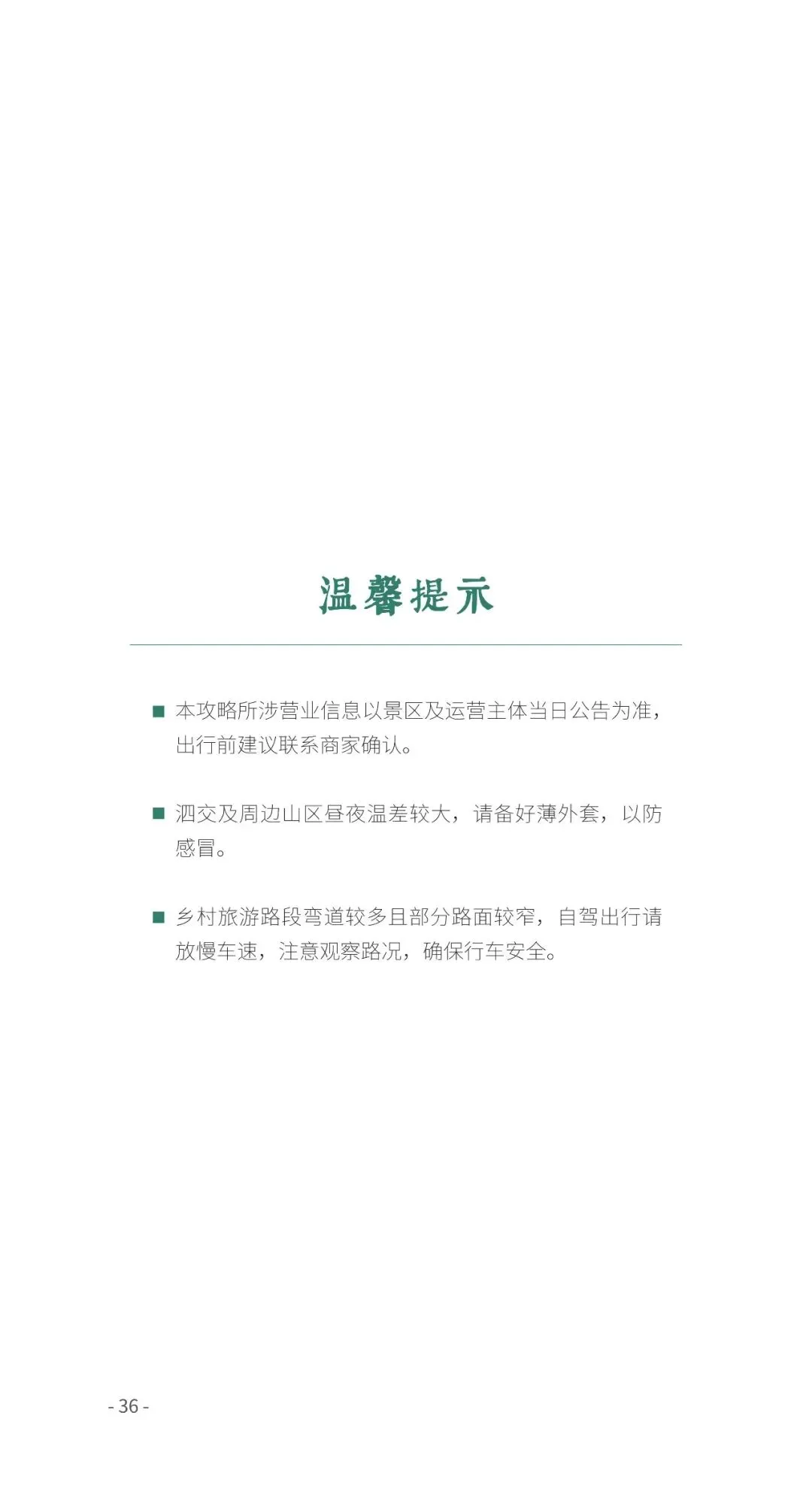 温馨提示

■ 本攻略所涉营业信息以景区及运营主体当日公告为准，出行前建议联系商家确认。

■ 泗交及周边山区昼夜温差较大，请备好薄外套，以防感冒。

■ 乡村旅游路段弯道较多且部分路面较窄，自驾出行请放慢车速，注意观察路况，确保行车安全。

- 36 -